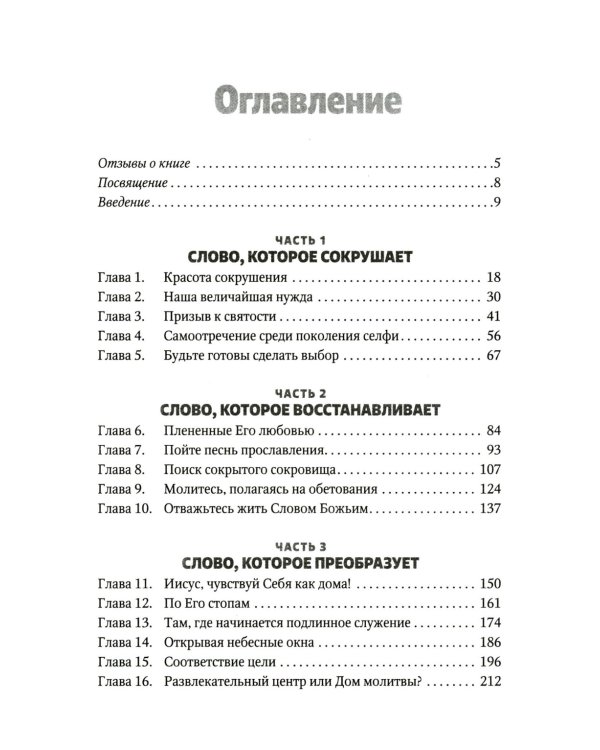 Оглавление

Отзывы о книге 5
Посвящение 8
Введение 9

ЧАСТЬ 1
СЛОВО, КОТОРОЕ СОКРУШАЕТ

Глава 1. Красота сокрушения 18
Глава 2. Наша величайшая нужда 30
Глава 3. Призыв к святости 41
Глава 4. Самоотречение среди поколения селфи 56
Глава 5. Будьте готовы сделать выбор 67

ЧАСТЬ 2
СЛОВО, КОТОРОЕ ВОССТАНАВЛИВАЕТ

Глава 6. Плененные Его любовью 84
Глава 7. Пойте песнь прославления 93
Глава 8. Поиск сокрытого сокровища 107
Глава 9. Молитесь, полагаясь на обетования 124
Глава 10. Отважьтесь жить Словом Божьим 137

ЧАСТЬ 3
СЛОВО, КОТОРОЕ ПРЕОБРАЗУЕТ

Глава 11. Иисус, чувствуй Себя как дома! 150
Глава 12. По Его стопам 161
Глава 13. Там, где начинается подлинное служение 174
Глава 14. Открывая небесные окна 186
Глава 15. Соответствие цели 196
Глава 16. Развлекательный центр или Дом молитвы? 212